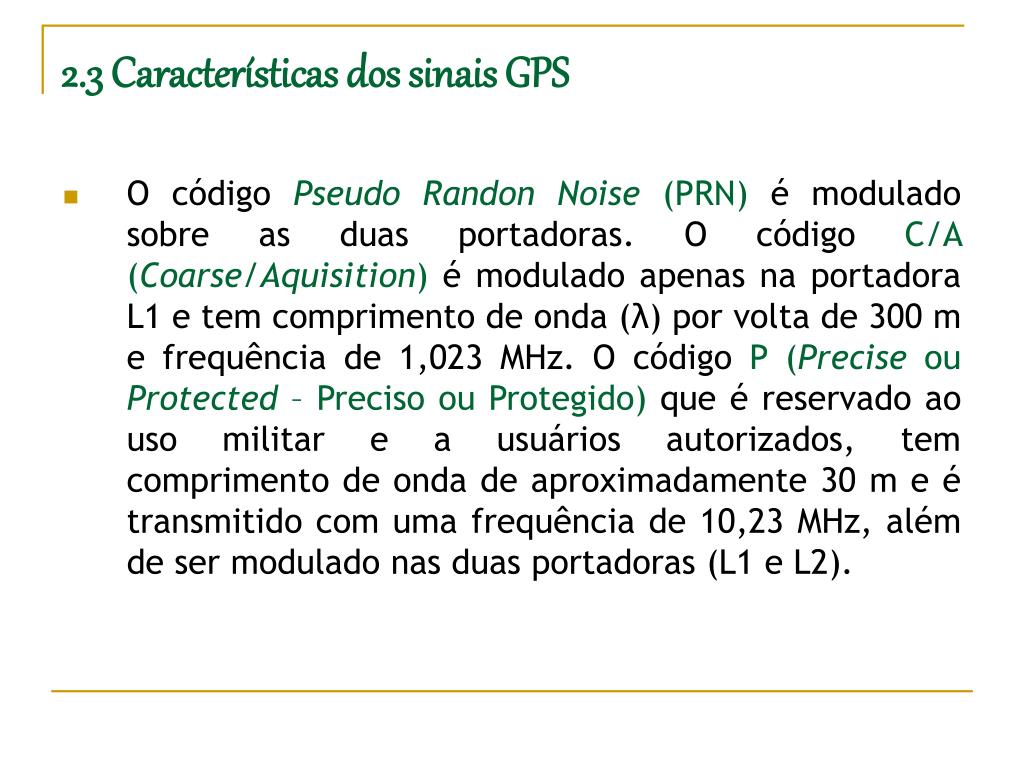 2.3 Características dos sinais GPS

O código Pseudo Randon Noise (PRN) é modulado sobre as duas portadoras. O código C/A (Coarse/Aquisition) é modulado apenas na portadora L1 e tem comprimento de onda (λ) por volta de 300 m e frequência de 1,023 MHz. O código P (Precise ou Protected – Preciso ou Protegido) que é reservado ao uso militar e a usuários autorizados, tem comprimento de onda de aproximadamente 30 m e é transmitido com uma frequência de 10,23 MHz, além de ser modulado nas duas portadoras (L1 e L2).